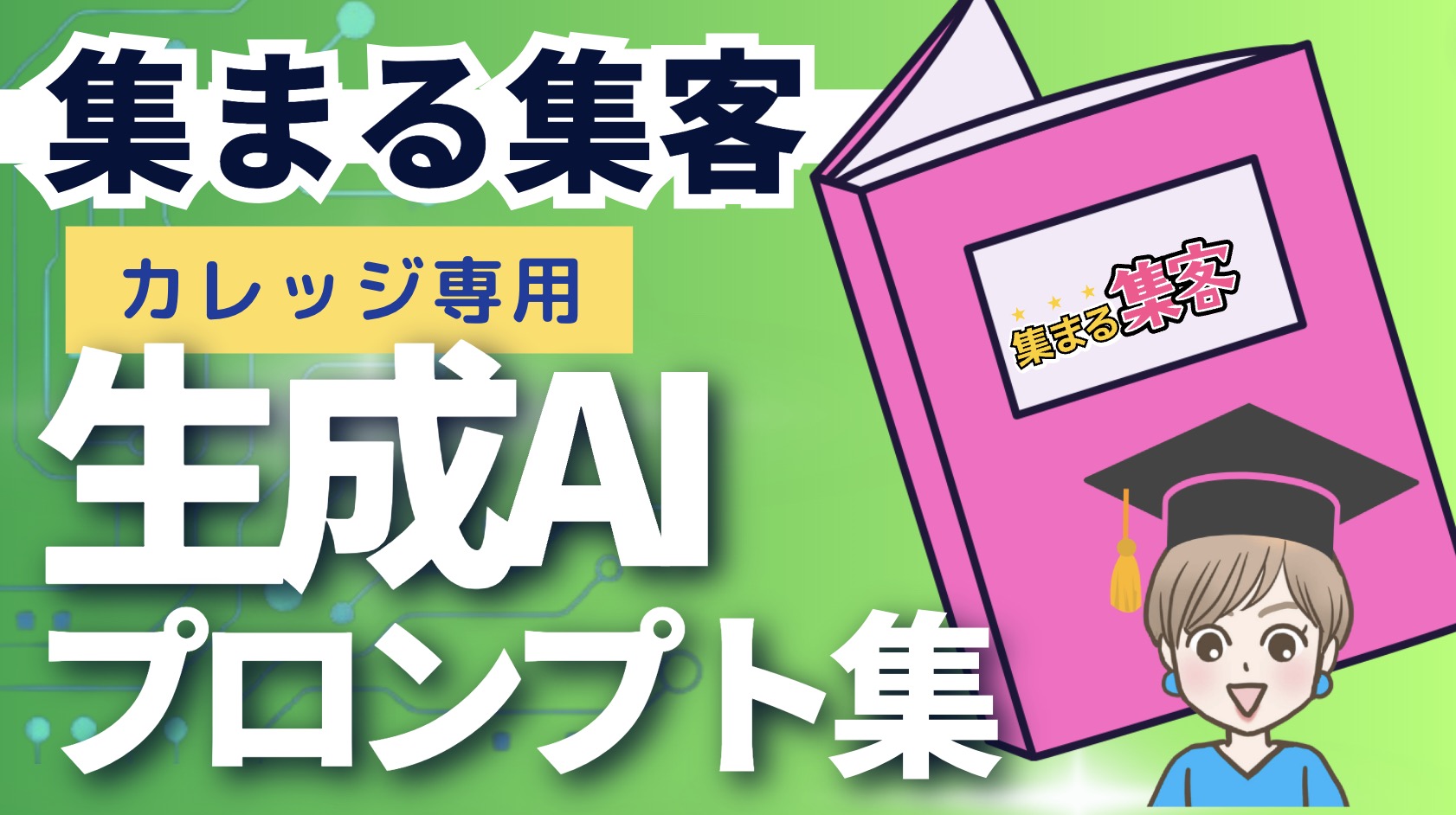 集まる集客

カレッジ専用

生成AI
プロンプト集

集まる集客